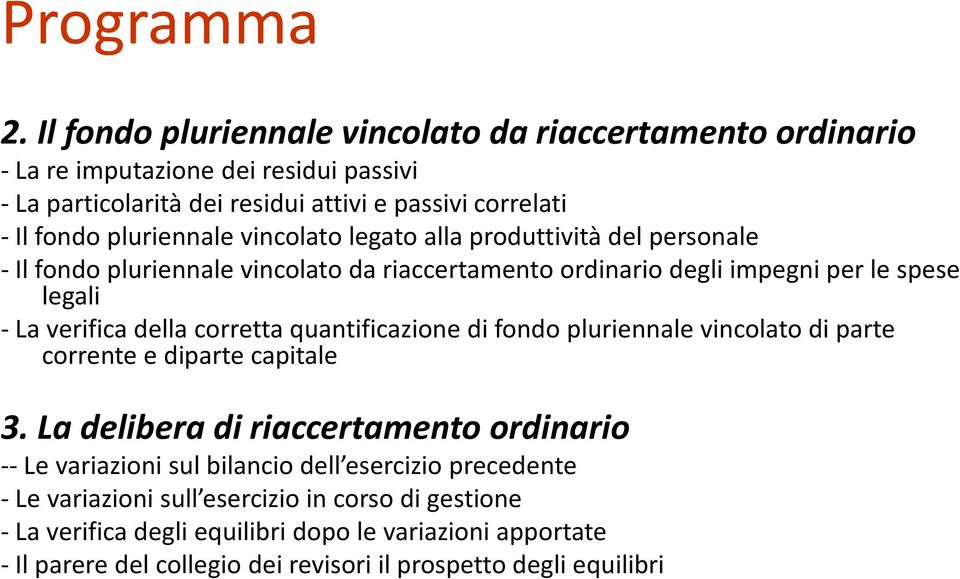 Programma

2. Il fondo pluriennale vincolato da riaccertamento ordinario
- La re imputazione dei residui passivi
- La particolarità dei residui attivi e passivi correlati
- Il fondo pluriennale vincolato legato alla produttività del personale
- Il fondo pluriennale vincolato da riaccertamento ordinario degli impegni per le spese legali
- La verifica della corretta quantificazione di fondo pluriennale vincolato di parte corrente e diparte capitale

3. La delibera di riaccertamento ordinario
-- Le variazioni sul bilancio dell'esercizio precedente
- Le variazioni sull'esercizio in corso di gestione
- La verifica degli equilibri dopo le variazioni apportate
- Il parere del collegio dei revisori il prospetto degli equilibri